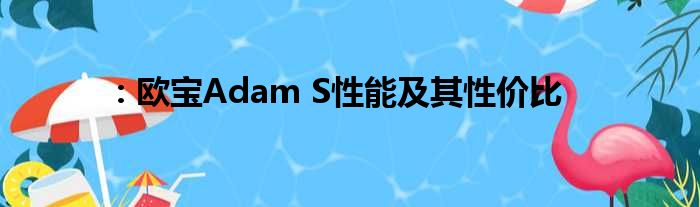 ：欧宝Adam S性能及其性价比